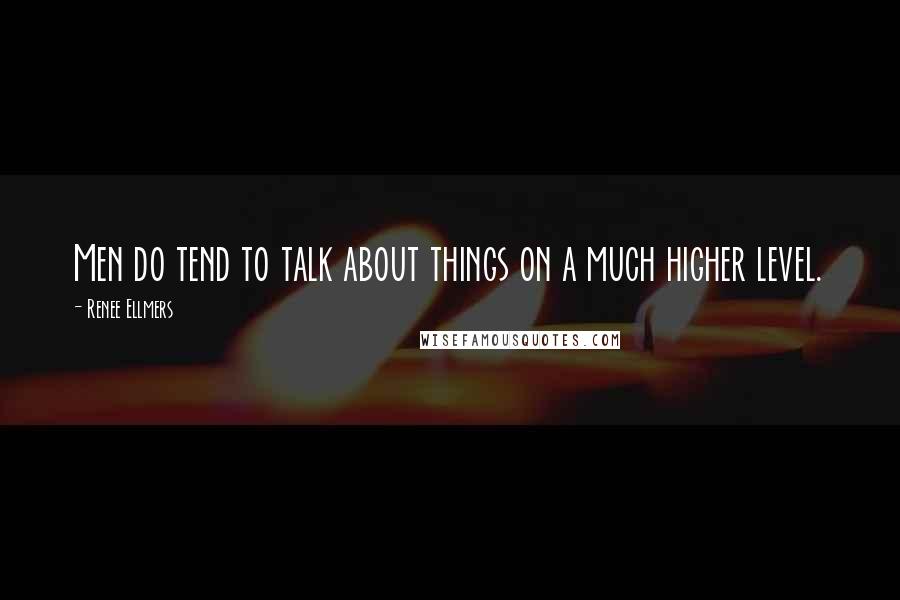 Men do tend to talk about things on a much higher level.

- Renee Ellmers

WISEFAMOUSQUOTES.COM